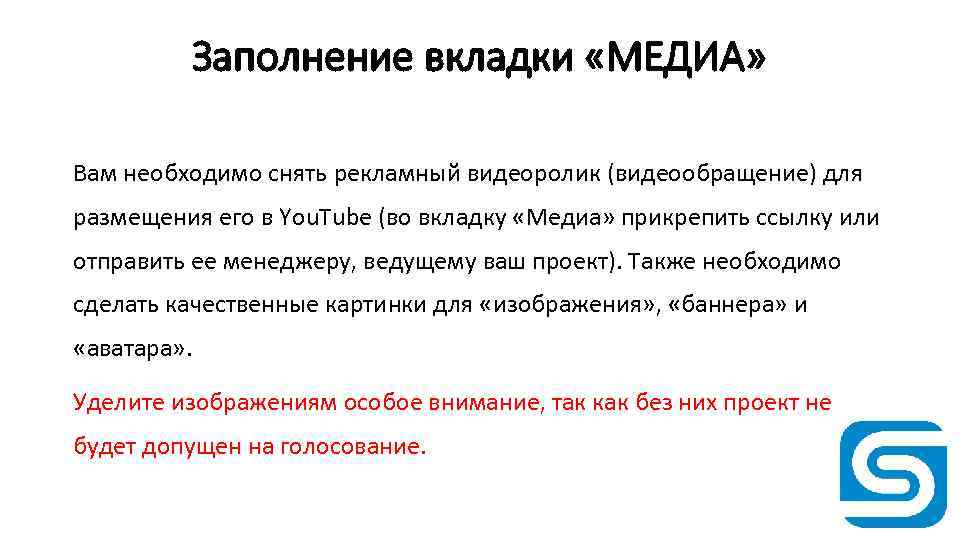 Заполнение вкладки «МЕДИА»

Вам необходимо снять рекламный видеоролик (видеообращение) для размещения его в YouTube (во вкладку «Медиа» прикрепить ссылку или отправить ее менеджеру, ведущему ваш проект). Также необходимо сделать качественные картинки для «изображения», «баннера» и «аватара».

Уделите изображениям особое внимание, так как без них проект не будет допущен на голосование.